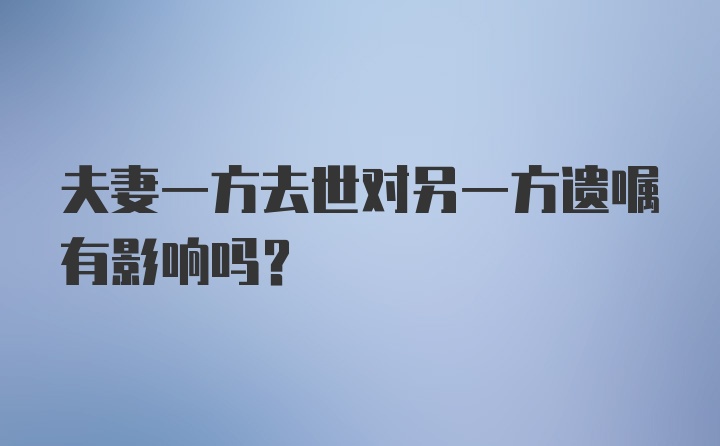 夫妻一方去世对另一方遗嘱有影响吗？